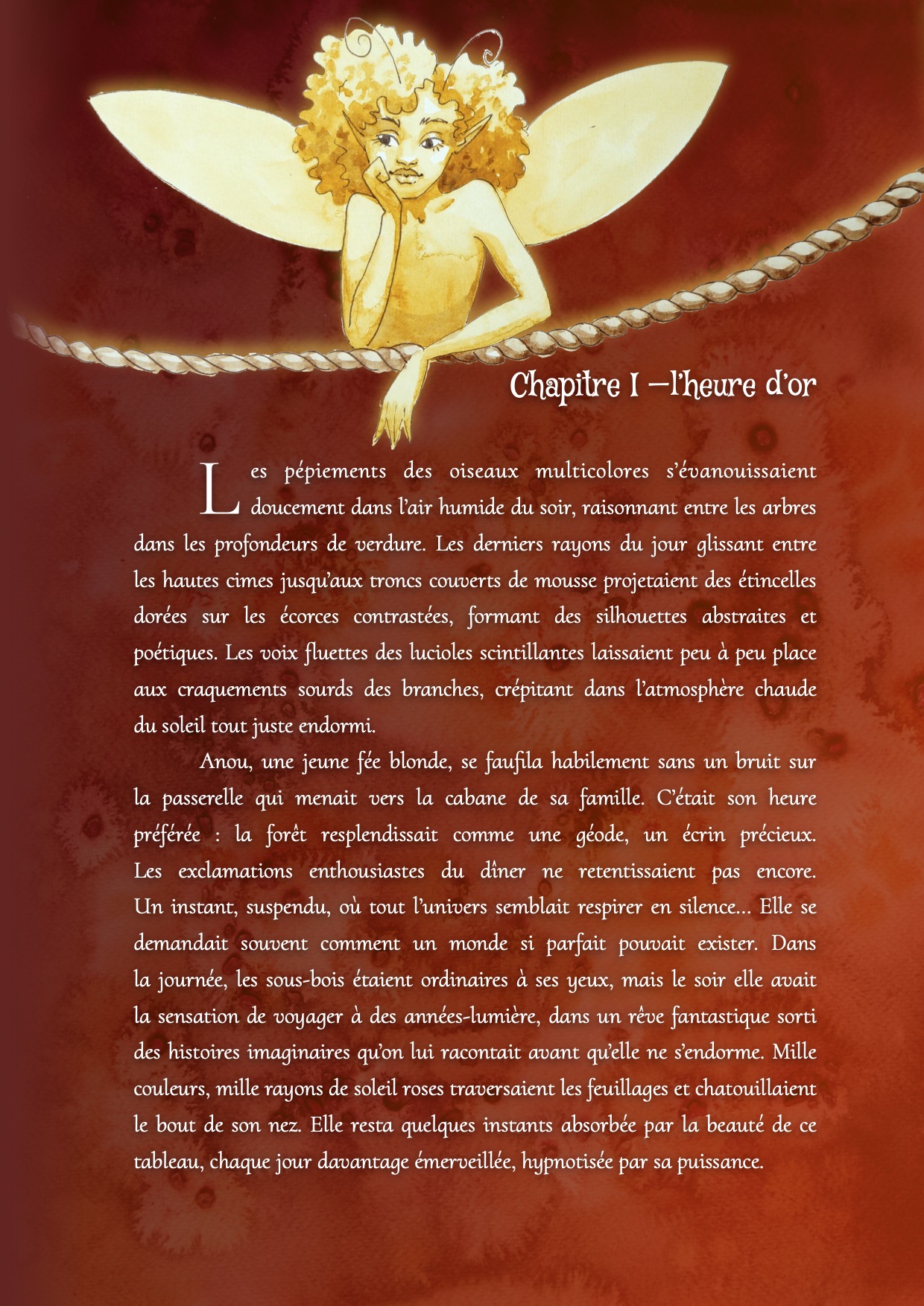 Chapitre I —l'heure d'or

Les pépiements des oiseaux multicolores s'évanouissaient doucement dans l'air humide du soir, raisonnant entre les arbres dans les profondeurs de verdure. Les derniers rayons du jour glissant entre les hautes cimes jusqu'aux troncs couverts de mousse projetaient des étincelles dorées sur les écorces contrastées, formant des silhouettes abstraites et poétiques. Les voix fluettes des lucioles scintillantes laissaient peu à peu place aux craquements sourds des branches, crépitant dans l'atmosphère chaude du soleil tout juste endormi.

Anou, une jeune fée blonde, se faufila habilement sans un bruit sur la passerelle qui menait vers la cabane de sa famille. C'était son heure préférée : la forêt resplendissait comme une géode, un écrin précieux. Les exclamations enthousiastes du dîner ne retentissaient pas encore. Un instant, suspendu, où tout l'univers semblait respirer en silence... Elle se demandait souvent comment un monde si parfait pouvait exister. Dans la journée, les sous-bois étaient ordinaires à ses yeux, mais le soir elle avait la sensation de voyager à des années-lumière, dans un rêve fantastique sorti des histoires imaginaires qu'on lui racontait avant qu'elle ne s'endorme. Mille couleurs, mille rayons de soleil roses traversaient les feuillages et chatouillaient le bout de son nez. Elle resta quelques instants absorbée par la beauté de ce tableau, chaque jour davantage émerveillée, hypnotisée par sa puissance.